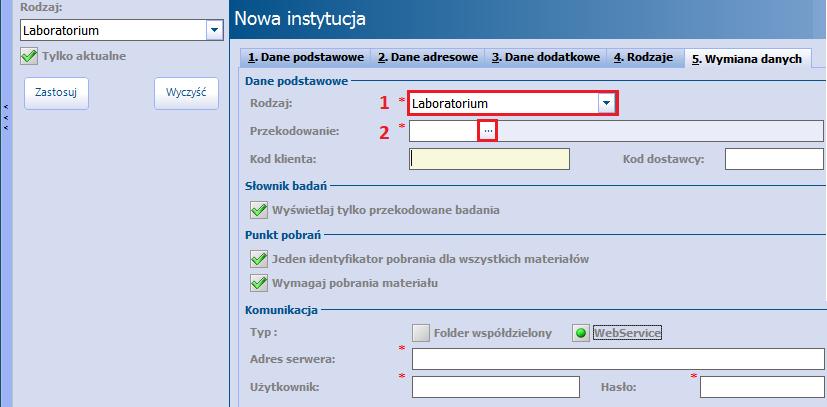 Rodzaj:
Laboratorium
Tylko aktualne
Zastosuj
Wyczyść

Nowa instytucja
1. Dane podstawowe
2. Dane adresowe
3. Dane dodatkowe
4. Rodzaje
5. Wymiana danych

Dane podstawowe
Rodzaj:
1 *
Laboratorium
Przekodowanie:
2 *
...
Kod klienta:
Kod dostawcy:

Słownik badań
Wyświetlaj tylko przekodowane badania

Punkt pobrań
Jeden identyfikator pobrania dla wszystkich materiałów
Wymagaj pobrania materiału

Komunikacja
Typ :
Folder współdzielony
WebService
Adres serwera:
*
Użytkownik:
*
Hasło:
*